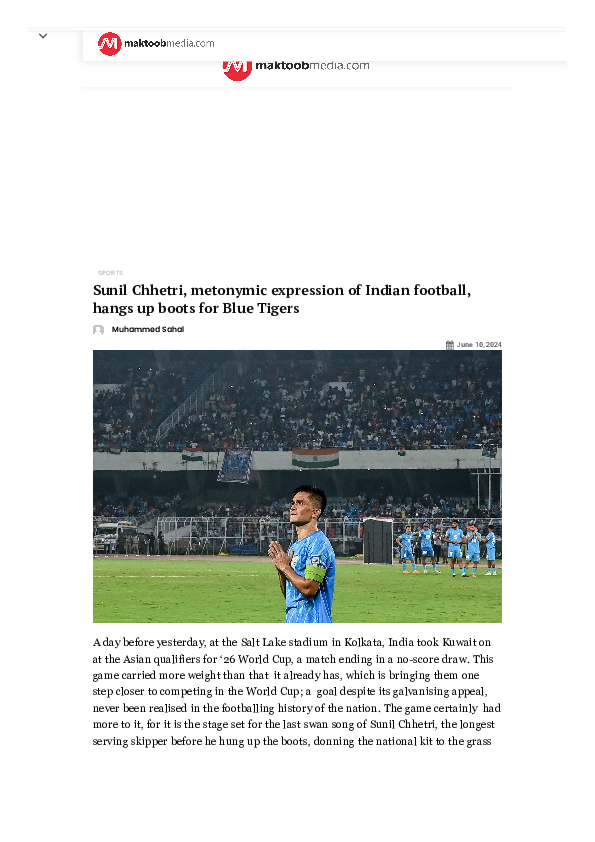 maktoobmedia.com

maktoobmedia.com

SPORTS

Sunil Chhetri, metonymic expression of Indian football, hangs up boots for Blue Tigers

Muhammed Sahal

June 10, 2024

A day before yesterday, at the Salt Lake stadium in Kolkata, India took Kuwait on at the Asian qualifiers for '26 World Cup, a match ending in a no-score draw. This game carried more weight than that it already has, which is bringing them one step closer to competing in the World Cup; a goal despite its galvanising appeal, never been realised in the footballing history of the nation. The game certainly had more to it, for it is the stage set for the last swan song of Sunil Chhetri, the longest serving skipper before he hung up the boots, donning the national kit to the grass